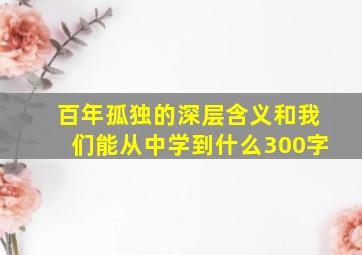 百年孤独的深层含义和我们能从中学到什么300字